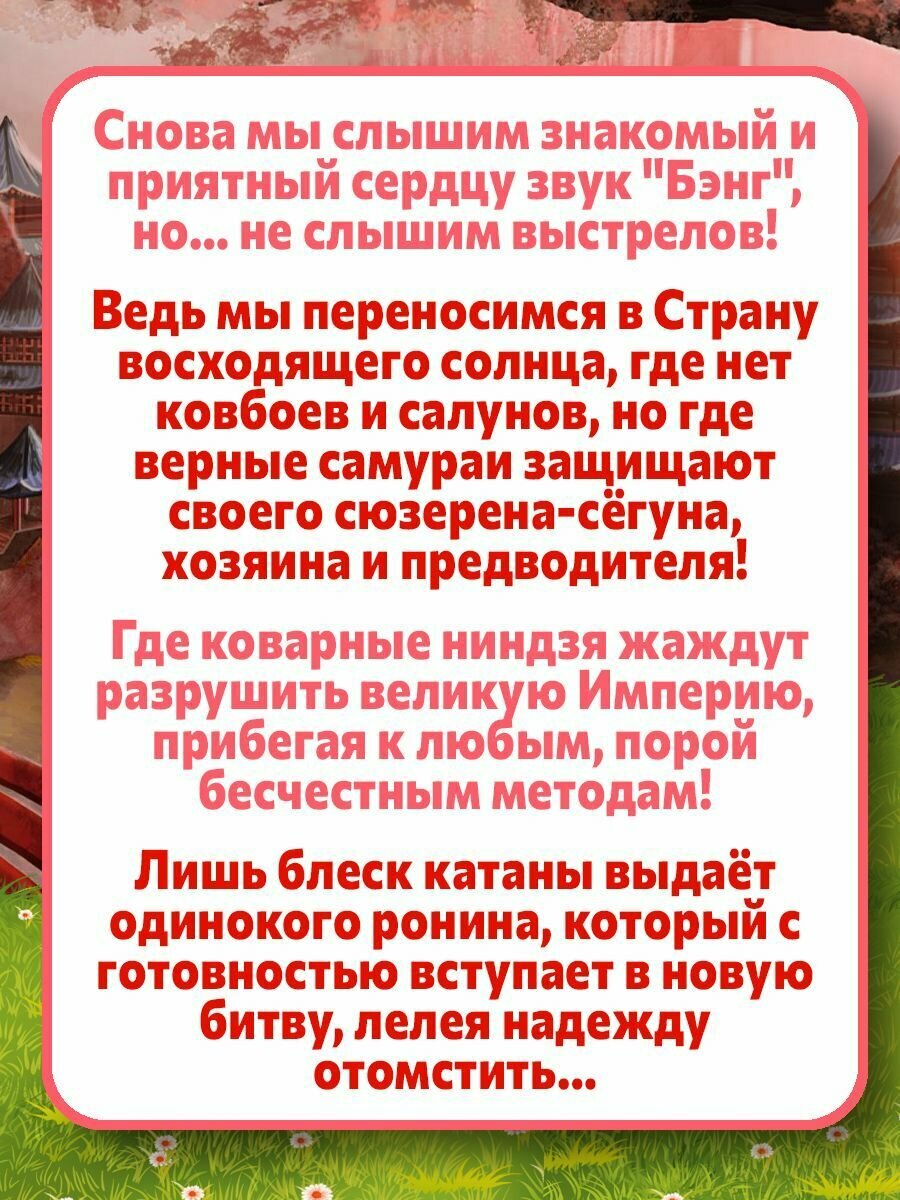 Снова мы слышим знакомый и приятный сердцу звук "Бэнг", но... не слышим выстрелов!

Ведь мы переносимся в Страну восходящего солнца, где нет ковбоев и салунов, но где верные самураи защищают своего сюзерена-сёгуна, хозяина и предводителя!

Где коварные ниндзя жаждут разрушить великую Империю, прибегая к любым, порой бесчестным методам!

Лишь блеск катаны выдаёт одинокого ронина, который с готовностью вступает в новую битву, лелея надежду отомстить...